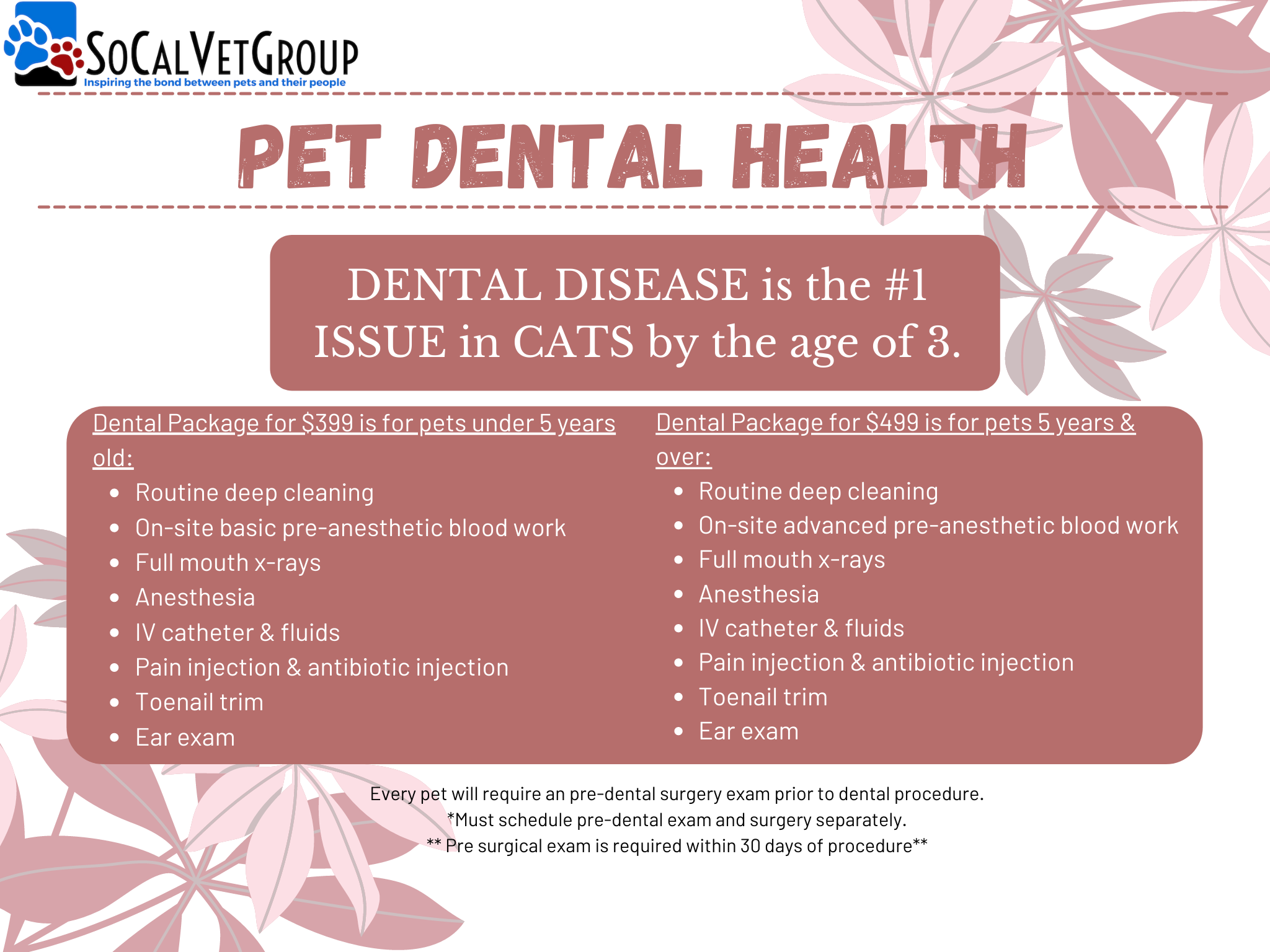 SoCalVetGroup
Inspiring the bond between pets and their people

PET DENTAL HEALTH

DENTAL DISEASE is the #1 ISSUE in CATS by the age of 3.

Dental Package for $399 is for pets under 5 years old:
• Routine deep cleaning
• On-site basic pre-anesthetic blood work
• Full mouth x-rays
• Anesthesia
• IV catheter & fluids
• Pain injection & antibiotic injection
• Toenail trim
• Ear exam

Dental Package for $499 is for pets 5 years & over:
• Routine deep cleaning
• On-site advanced pre-anesthetic blood work
• Full mouth x-rays
• Anesthesia
• IV catheter & fluids
• Pain injection & antibiotic injection
• Toenail trim
• Ear exam

Every pet will require an pre-dental surgery exam prior to dental procedure.
*Must schedule pre-dental exam and surgery separately.
** Pre surgical exam is required within 30 days of procedure**